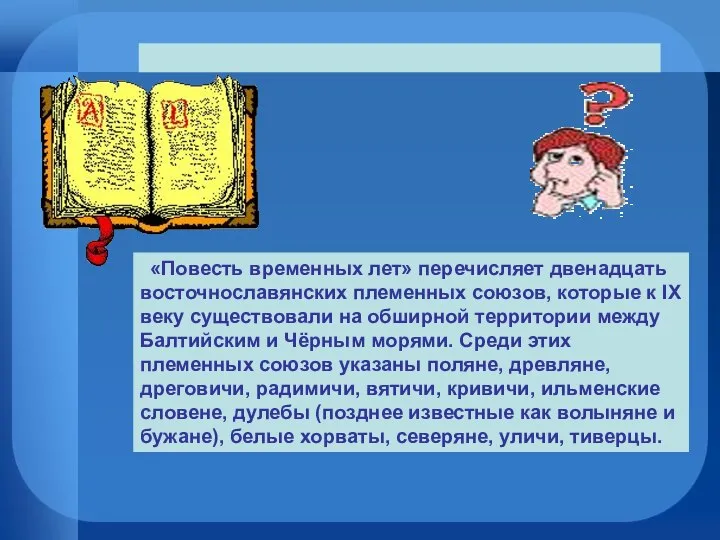 «Повесть временных лет» перечисляет двенадцать восточнославянских племенных союзов, которые к IX веку существовали на обширной территории между Балтийским и Чёрным морями. Среди этих племенных союзов указаны поляне, древляне, дреговичи, радимичи, вятичи, кривичи, ильменские словене, дулебы (позднее известные как волыняне и бужане), белые хорваты, северяне, уличи, тиверцы.